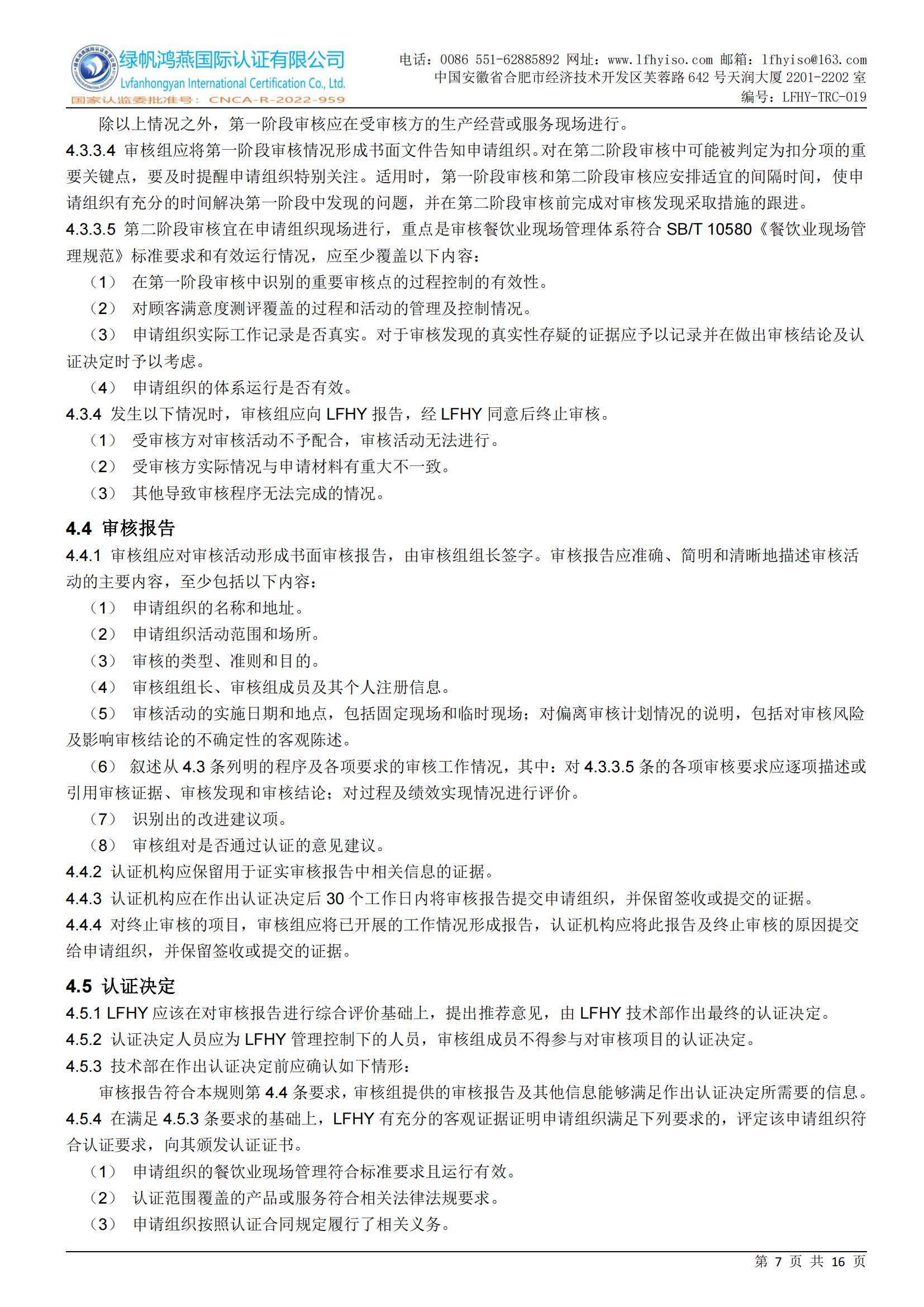 绿帆鸿燕国际认证有限公司
Lvfanhongyan International Certification Co., Ltd.
国家认监委批准号：CNCA-R-2022-959

电话：0086 551-62885892 网址：www.lfhyiso.com 邮箱：lfhyiso@163.com
中国安徽省合肥市经济技术开发区芙蓉路 642 号天润大厦 2201-2202 室
编号：LFHY-TRC-019

除以上情况之外，第一阶段审核应在受审核方的生产经营或服务现场进行。

4.3.3.4 审核组应将第一阶段审核情况形成书面文件告知申请组织。对在第二阶段审核中可能被判定为扣分项的重要关键点，要及时提醒申请组织特别关注。适用时，第一阶段审核和第二阶段审核应安排适宜的间隔时间，使申请组织有充分的时间解决第一阶段中发现的问题，并在第二阶段审核前完成对审核发现采取措施的跟进。

4.3.3.5 第二阶段审核宜在申请组织现场进行，重点是审核餐饮业现场管理体系符合 SB/T 10580《餐饮业现场管理规范》标准要求和有效运行情况，应至少覆盖以下内容：

（1） 在第一阶段审核中识别的重要审核点的过程控制的有效性。

（2） 对顾客满意度测评覆盖的过程和活动的管理及控制情况。

（3） 申请组织实际工作记录是否真实。对于审核发现的真实性存疑的证据应予以记录并在做出审核结论及认证决定时予以考虑。

（4） 申请组织的体系运行是否有效。

4.3.4 发生以下情况时，审核组应向 LFHY 报告，经 LFHY 同意后终止审核。

（1） 受审核方对审核活动不予配合，审核活动无法进行。

（2） 受审核方实际情况与申请材料有重大不一致。

（3） 其他导致审核程序无法完成的情况。

4.4 审核报告

4.4.1 审核组应对审核活动形成书面审核报告，由审核组组长签字。审核报告应准确、简明和清晰地描述审核活动的主要内容，至少包括以下内容：

（1） 申请组织的名称和地址。

（2） 申请组织活动范围和场所。

（3） 审核的类型、准则和目的。

（4） 审核组组长、审核组成员及其个人注册信息。

（5） 审核活动的实施日期和地点，包括固定现场和临时现场；对偏离审核计划情况的说明，包括对审核风险及影响审核结论的不确定性的客观陈述。

（6） 叙述从 4.3 条列明的程序及各项要求的审核工作情况，其中：对 4.3.3.5 条的各项审核要求应逐项描述或引用审核证据、审核发现和审核结论；对过程及绩效实现情况进行评价。

（7） 识别出的改进建议项。

（8） 审核组对是否通过认证的意见建议。

4.4.2 认证机构应保留用于证实审核报告中相关信息的证据。

4.4.3 认证机构应在作出认证决定后 30 个工作日内将审核报告提交申请组织，并保留签收或提交的证据。

4.4.4 对终止审核的项目，审核组应将已开展的工作情况形成报告，认证机构应将此报告及终止审核的原因提交给申请组织，并保留签收或提交的证据。

4.5 认证决定

4.5.1 LFHY 应该在对审核报告进行综合评价基础上，提出推荐意见，由 LFHY 技术部作出最终的认证决定。

4.5.2 认证决定人员应为 LFHY 管理控制下的人员，审核组成员不得参与对审核项目的认证决定。

4.5.3 技术部在作出认证决定前应确认如下情形：

审核报告符合本规则第 4.4 条要求，审核组提供的审核报告及其他信息能够满足作出认证决定所需要的信息。

4.5.4 在满足 4.5.3 条要求的基础上，LFHY 有充分的客观证据证明申请组织满足下列要求的，评定该申请组织符合认证要求，向其颁发认证证书。

（1） 申请组织的餐饮业现场管理符合标准要求且运行有效。

（2） 认证范围覆盖的产品或服务符合相关法律法规要求。

（3） 申请组织按照认证合同规定履行了相关义务。

第 7 页 共 16 页